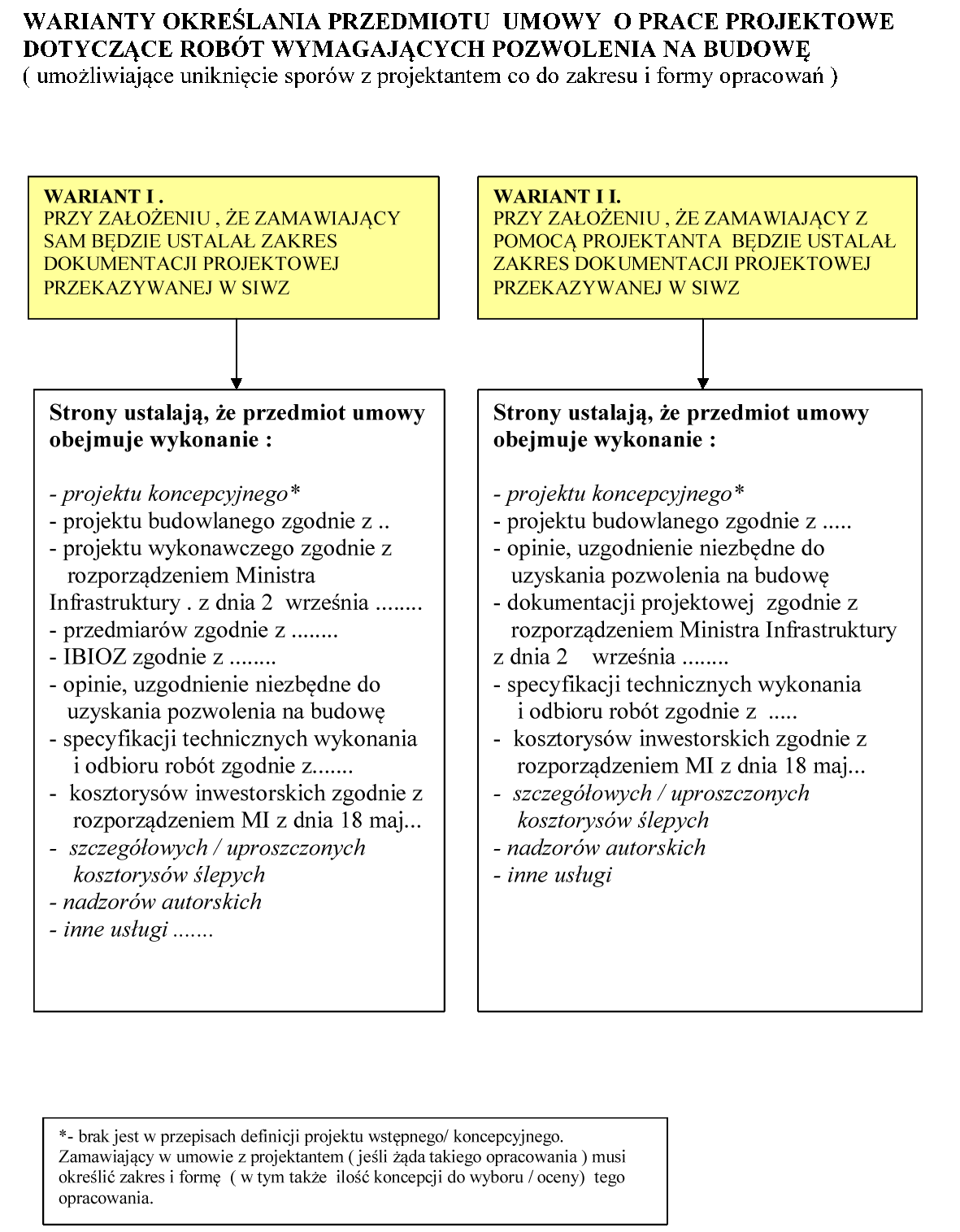 WARIANTY OKREŚLANIA PRZEDMIOTU UMOWY O PRACE PROJEKTOWE DOTYCZĄCE ROBÓT WYMAGAJĄCYCH POZWOLENIA NA BUDOWĘ
( umożliwiające uniknięcie sporów z projektantem co do zakresu i formy opracowań )

WARIANT I .
PRZY ZAŁOŻENIU , ŻE ZAMAWIAJĄCY SAM BĘDZIE USTALAŁ ZAKRES DOKUMENTACJI PROJEKTOWEJ PRZEKAZYWANEJ W SIWZ

Strony ustalają, że przedmiot umowy obejmuje wykonanie :

- projektu koncepcyjnego*
- projektu budowlanego zgodnie z ..
- projektu wykonawczego zgodnie z rozporządzeniem Ministra Infrastruktury . z dnia 2 września ........
- przedmiarów zgodnie z ........
- IBIOZ zgodnie z ........
- opinie, uzgodnienie niezbędne do uzyskania pozwolenia na budowę
- specyfikacji technicznych wykonania i odbioru robót zgodnie z.......
- kosztorysów inwestorskich zgodnie z rozporządzeniem MI z dnia 18 maj...
- szczegółowych / uproszczonych kosztorysów ślepych
- nadzorów autorskich
- inne usługi .......

WARIANT I I.
PRZY ZAŁOŻENIU , ŻE ZAMAWIAJĄCY Z POMOCĄ PROJEKTANTA BĘDZIE USTALAŁ ZAKRES DOKUMENTACJI PROJEKTOWEJ PRZEKAZYWANEJ W SIWZ

Strony ustalają, że przedmiot umowy obejmuje wykonanie :

- projektu koncepcyjnego*
- projektu budowlanego zgodnie z .....
- opinie, uzgodnienie niezbędne do uzyskania pozwolenia na budowę
- dokumentacji projektowej zgodnie z rozporządzeniem Ministra Infrastruktury z dnia 2 września ........
- specyfikacji technicznych wykonania i odbioru robót zgodnie z .....
- kosztorysów inwestorskich zgodnie z rozporządzeniem MI z dnia 18 maj...
- szczegółowych / uproszczonych kosztorysów ślepych
- nadzorów autorskich
- inne usługi

*- brak jest w przepisach definicji projektu wstępnego/ koncepcyjnego. Zamawiający w umowie z projektantem ( jeśli żąda takiego opracowania ) musi określić zakres i formę ( w tym także ilość koncepcji do wyboru / oceny) tego opracowania.